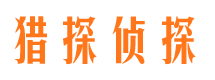 猎探侦探